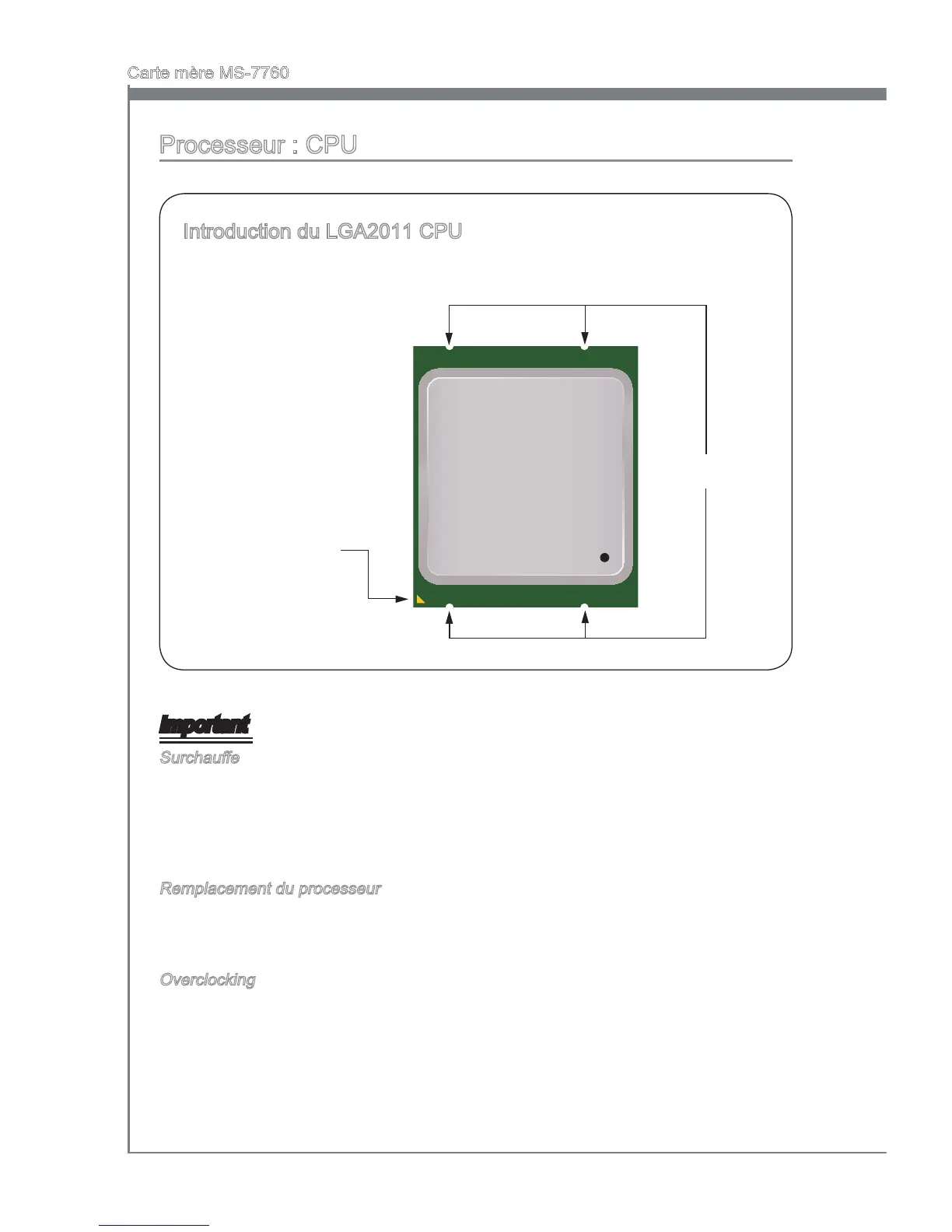 Carte mère MS-7760

Processeur : CPU

Introduction du LGA2011 CPU

Important

Surchauffe

Remplacement du processeur

Overclocking